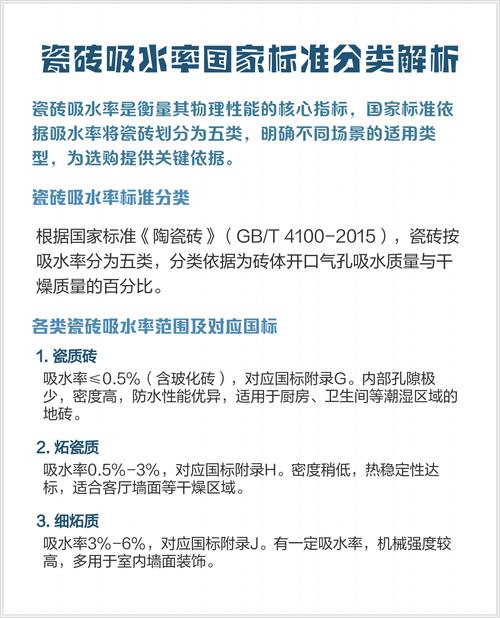 瓷砖吸水率国家标准分类解析

瓷砖吸水率是衡量其物理性能的核心指标，国家标准依据吸水率将瓷砖划分为五类，明确不同场景的适用类型，为选购提供关键依据。

瓷砖吸水率标准分类

根据国家标准《陶瓷砖》（GB/T 4100-2015），瓷砖按吸水率分为五类，分类依据为砖体开口气孔吸水质量与干燥质量的百分比。

各类瓷砖吸水率范围及对应国标

1. 瓷质砖
吸水率≤0.5%（含玻化砖），对应国标附录G。内部孔隙极少，密度高，防水性能优异，适用于厨房、卫生间等潮湿区域的地砖。

2. 炻瓷质
吸水率0.5%-3%，对应国标附录H。密度稍低，热稳定性达标，适合客厅墙面等干燥区域。

3. 细炻质
吸水率3%-6%，对应国标附录J。有一定吸水率，机械强度较高，多用于室内墙面装饰。